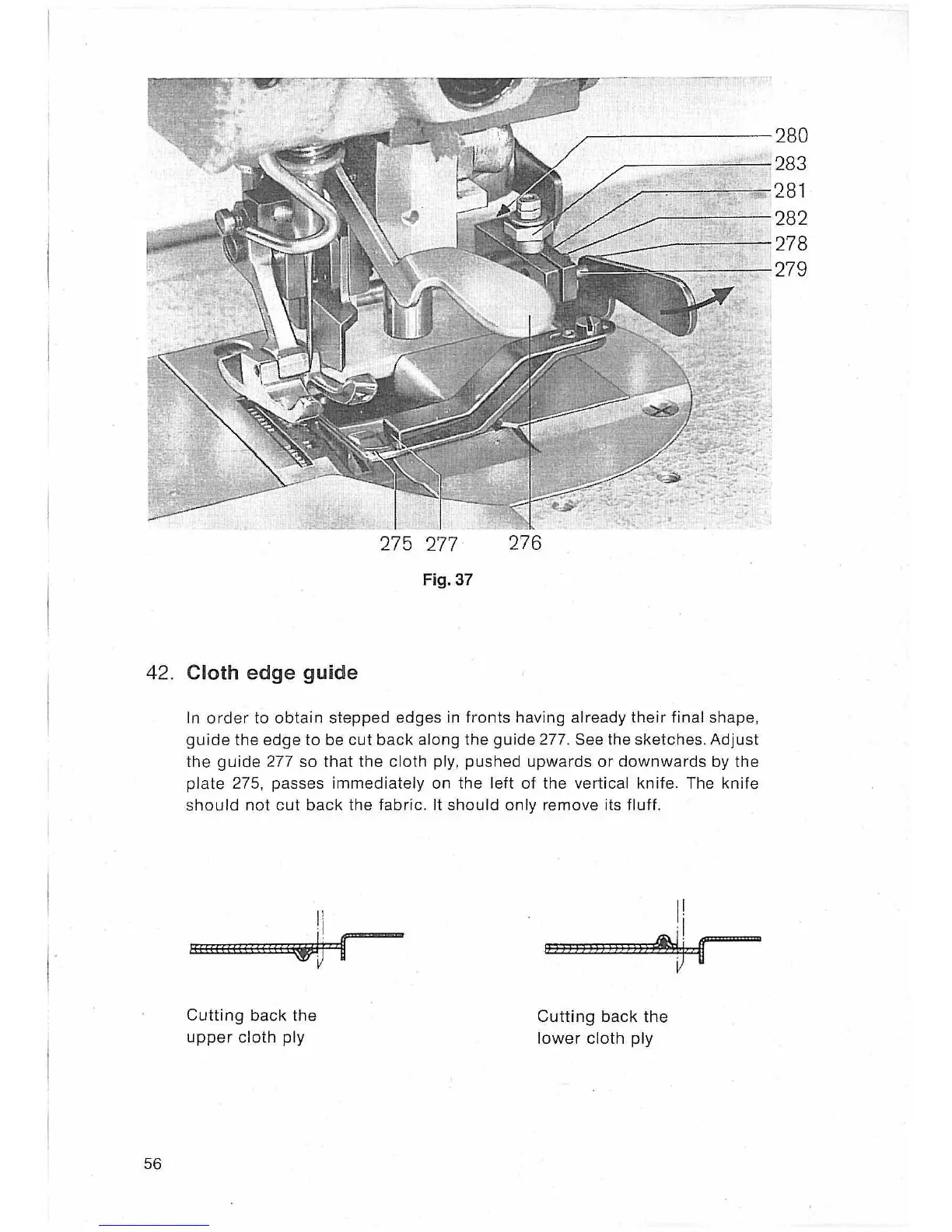 280
283
281
282
278
279

275 277 276

Fig. 37

42. Cloth edge guide

In order to obtain stepped edges in fronts having already their final shape, guide the edge to be cut back along the guide 277. See the sketches. Adjust the guide 277 so that the cloth ply, pushed upwards or downwards by the plate 275, passes immediately on the left of the vertical knife. The knife should not cut back the fabric. It should only remove its fluff.

Cutting back the upper cloth ply

Cutting back the lower cloth ply

56